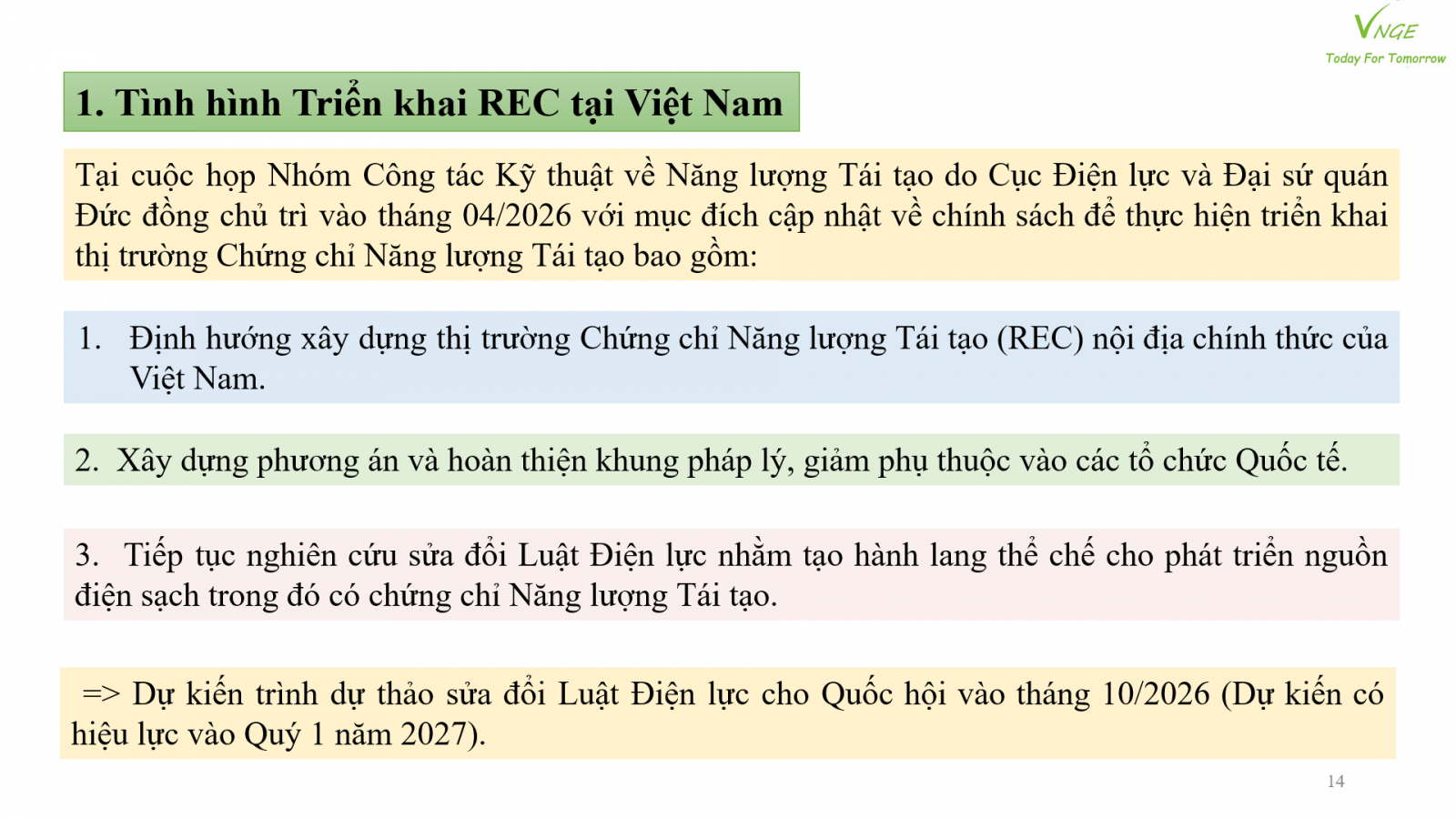 VNGE
Today For Tomorrow

1. Tình hình Triển khai REC tại Việt Nam

Tại cuộc họp Nhóm Công tác Kỹ thuật về Năng lượng Tái tạo do Cục Điện lực và Đại sứ quán Đức đồng chủ trì vào tháng 04/2026 với mục đích cập nhật về chính sách để thực hiện triển khai thị trường Chứng chỉ Năng lượng Tái tạo bao gồm:

1. Định hướng xây dựng thị trường Chứng chỉ Năng lượng Tái tạo (REC) nội địa chính thức của Việt Nam.

2. Xây dựng phương án và hoàn thiện khung pháp lý, giảm phụ thuộc vào các tổ chức Quốc tế.

3. Tiếp tục nghiên cứu sửa đổi Luật Điện lực nhằm tạo hành lang thể chế cho phát triển nguồn điện sạch trong đó có chứng chỉ Năng lượng Tái tạo.

=> Dự kiến trình dự thảo sửa đổi Luật Điện lực cho Quốc hội vào tháng 10/2026 (Dự kiến có hiệu lực vào Quý 1 năm 2027).

14